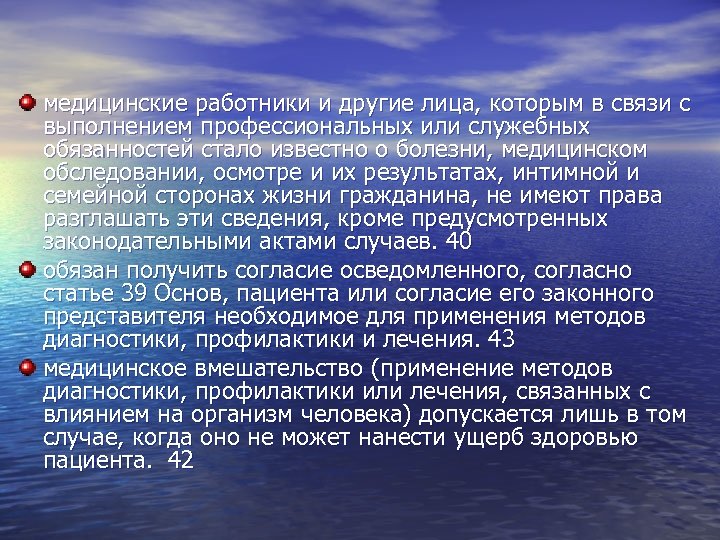 • медицинские работники и другие лица, которым в связи с выполнением профессиональных или служебных обязанностей стало известно о болезни, медицинском обследовании, осмотре и их результатах, интимной и семейной сторонах жизни гражданина, не имеют права разглашать эти сведения, кроме предусмотренных законодательными актами случаев. 40

• обязан получить согласие осведомленного, согласно статье 39 Основ, пациента или согласие его законного представителя необходимое для применения методов диагностики, профилактики и лечения. 43

• медицинское вмешательство (применение методов диагностики, профилактики или лечения, связанных с влиянием на организм человека) допускается лишь в том случае, когда оно не может нанести ущерб здоровью пациента. 42